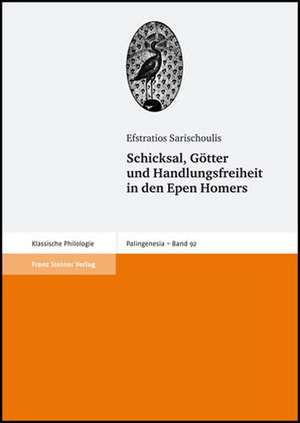 Efstratios Sarischoulis

Schicksal, Götter und Handlungsfreiheit in den Epen Homers

Klassische Philologie

Palingenesia – Band 92

Franz Steiner Verlag